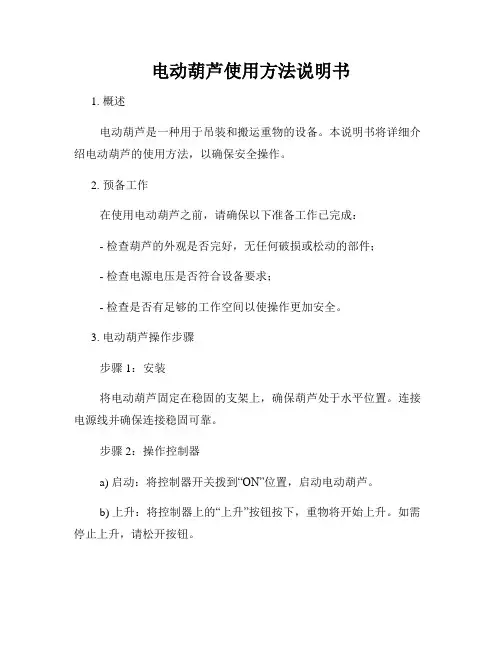 电动葫芦使用方法说明书

1. 概述

电动葫芦是一种用于吊装和搬运重物的设备。本说明书将详细介绍电动葫芦的使用方法，以确保安全操作。

2. 预备工作

在使用电动葫芦之前，请确保以下准备工作已完成：

- 检查葫芦的外观是否完好，无任何破损或松动的部件；

- 检查电源电压是否符合设备要求；

- 检查是否有足够的工作空间以使操作更加安全。

3. 电动葫芦操作步骤

步骤 1：安装

将电动葫芦固定在稳固的支架上，确保葫芦处于水平位置。连接电源线并确保连接稳固可靠。

步骤 2：操作控制器

a) 启动：将控制器开关拨到“ON”位置，启动电动葫芦。

b) 上升：将控制器上的“上升”按钮按下，重物将开始上升。如需停止上升，请松开按钮。